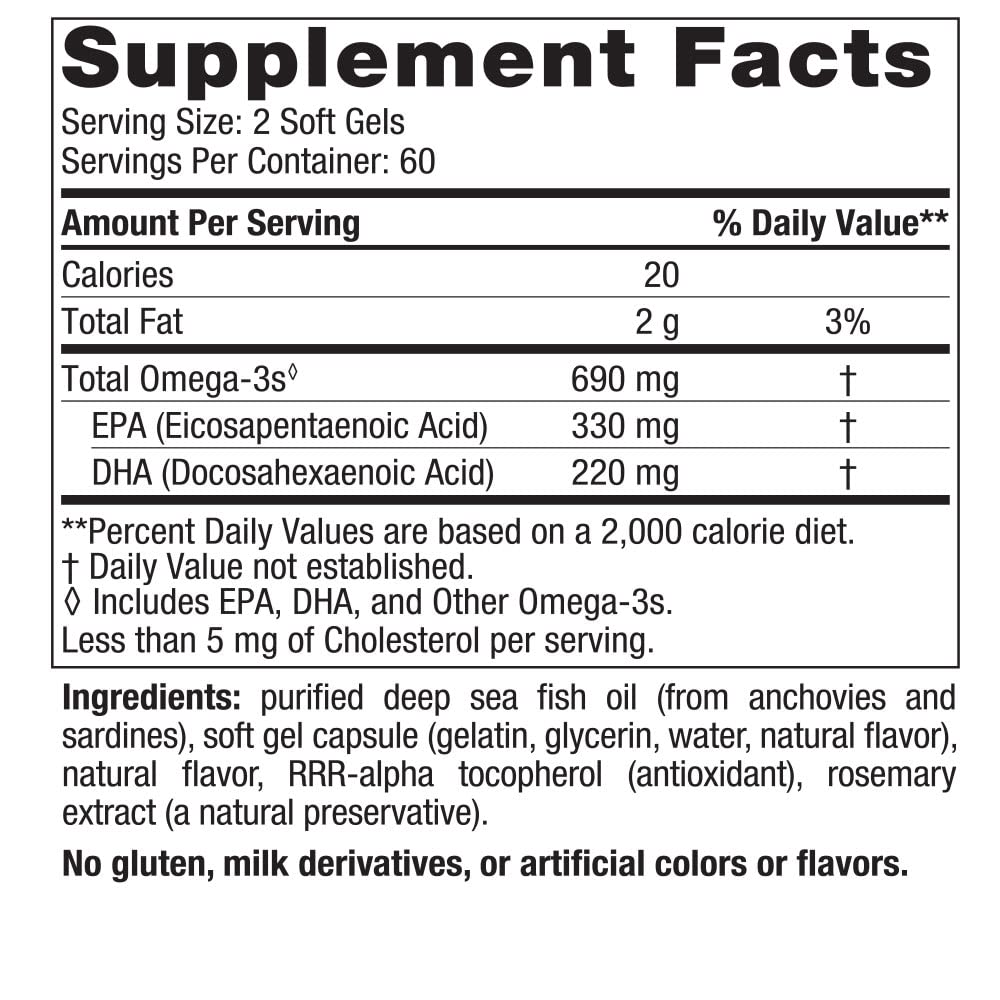 Supplement Facts

Serving Size: 2 Soft Gels
Servings Per Container: 60

| Amount Per Serving | | % Daily Value** |
|---|---|---|
| Calories | 20 | |
| Total Fat | 2 g | 3% |
| Total Omega-3s◊ | 690 mg | † |
| EPA (Eicosapentaenoic Acid) | 330 mg | † |
| DHA (Docosahexaenoic Acid) | 220 mg | † |

**Percent Daily Values are based on a 2,000 calorie diet.
† Daily Value not established.
◊ Includes EPA, DHA, and Other Omega-3s.
Less than 5 mg of Cholesterol per serving.

Ingredients: purified deep sea fish oil (from anchovies and sardines), soft gel capsule (gelatin, glycerin, water, natural flavor), natural flavor, RRR-alpha tocopherol (antioxidant), rosemary extract (a natural preservative).

No gluten, milk derivatives, or artificial colors or flavors.